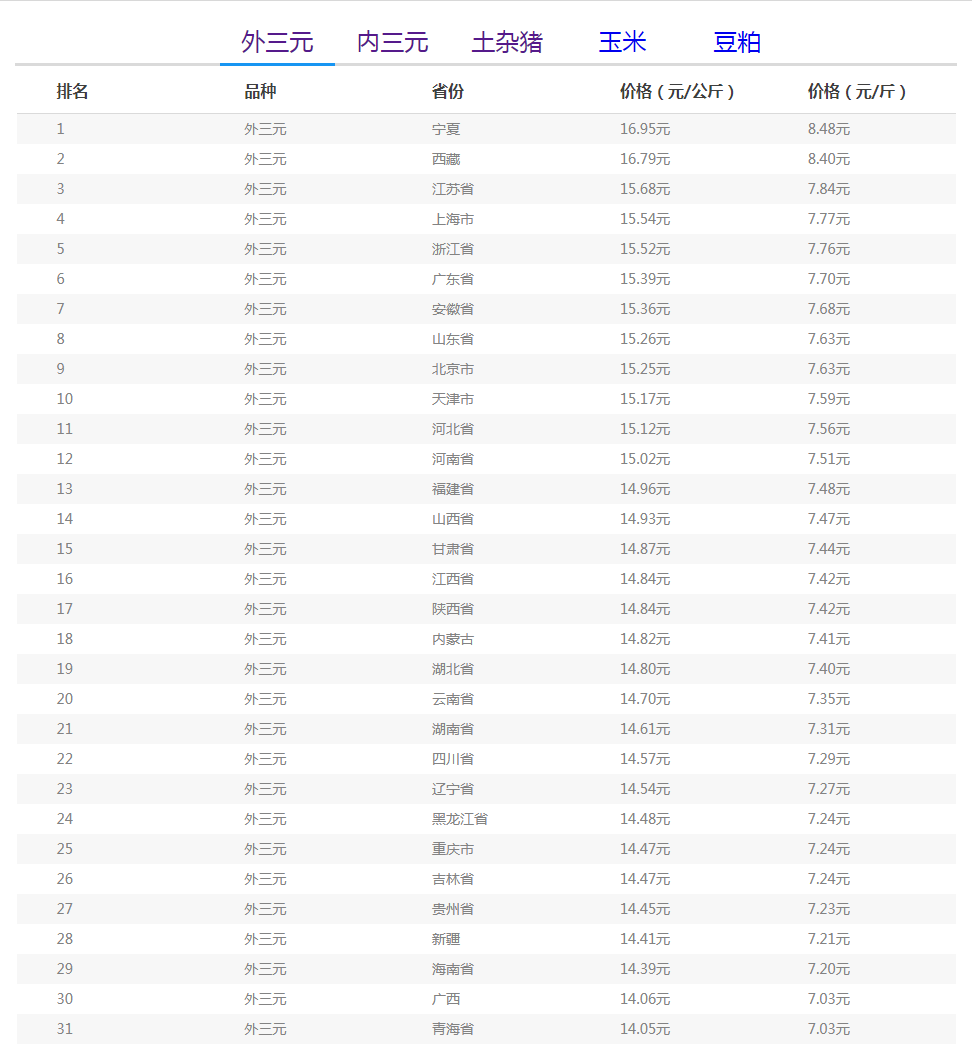 外三元　内三元　土杂猪　玉米　豆粕

| 排名 | 品种 | 省份 | 价格（元/公斤） | 价格（元/斤） |
|---|---|---|---|---|
| 1 | 外三元 | 宁夏 | 16.95元 | 8.48元 |
| 2 | 外三元 | 西藏 | 16.79元 | 8.40元 |
| 3 | 外三元 | 江苏省 | 15.68元 | 7.84元 |
| 4 | 外三元 | 上海市 | 15.54元 | 7.77元 |
| 5 | 外三元 | 浙江省 | 15.52元 | 7.76元 |
| 6 | 外三元 | 广东省 | 15.39元 | 7.70元 |
| 7 | 外三元 | 安徽省 | 15.36元 | 7.68元 |
| 8 | 外三元 | 山东省 | 15.26元 | 7.63元 |
| 9 | 外三元 | 北京市 | 15.25元 | 7.63元 |
| 10 | 外三元 | 天津市 | 15.17元 | 7.59元 |
| 11 | 外三元 | 河北省 | 15.12元 | 7.56元 |
| 12 | 外三元 | 河南省 | 15.02元 | 7.51元 |
| 13 | 外三元 | 福建省 | 14.96元 | 7.48元 |
| 14 | 外三元 | 山西省 | 14.93元 | 7.47元 |
| 15 | 外三元 | 甘肃省 | 14.87元 | 7.44元 |
| 16 | 外三元 | 江西省 | 14.84元 | 7.42元 |
| 17 | 外三元 | 陕西省 | 14.84元 | 7.42元 |
| 18 | 外三元 | 内蒙古 | 14.82元 | 7.41元 |
| 19 | 外三元 | 湖北省 | 14.80元 | 7.40元 |
| 20 | 外三元 | 云南省 | 14.70元 | 7.35元 |
| 21 | 外三元 | 湖南省 | 14.61元 | 7.31元 |
| 22 | 外三元 | 四川省 | 14.57元 | 7.29元 |
| 23 | 外三元 | 辽宁省 | 14.54元 | 7.27元 |
| 24 | 外三元 | 黑龙江省 | 14.48元 | 7.24元 |
| 25 | 外三元 | 重庆市 | 14.47元 | 7.24元 |
| 26 | 外三元 | 吉林省 | 14.47元 | 7.24元 |
| 27 | 外三元 | 贵州省 | 14.45元 | 7.23元 |
| 28 | 外三元 | 新疆 | 14.41元 | 7.21元 |
| 29 | 外三元 | 海南省 | 14.39元 | 7.20元 |
| 30 | 外三元 | 广西 | 14.06元 | 7.03元 |
| 31 | 外三元 | 青海省 | 14.05元 | 7.03元 |